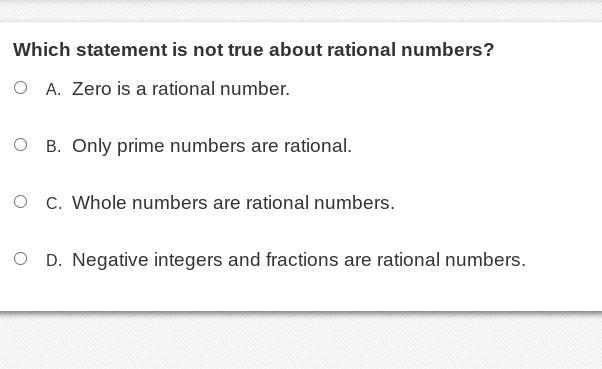 Which statement is not true about rational numbers?

A. Zero is a rational number.

B. Only prime numbers are rational.

C. Whole numbers are rational numbers.

D. Negative integers and fractions are rational numbers.